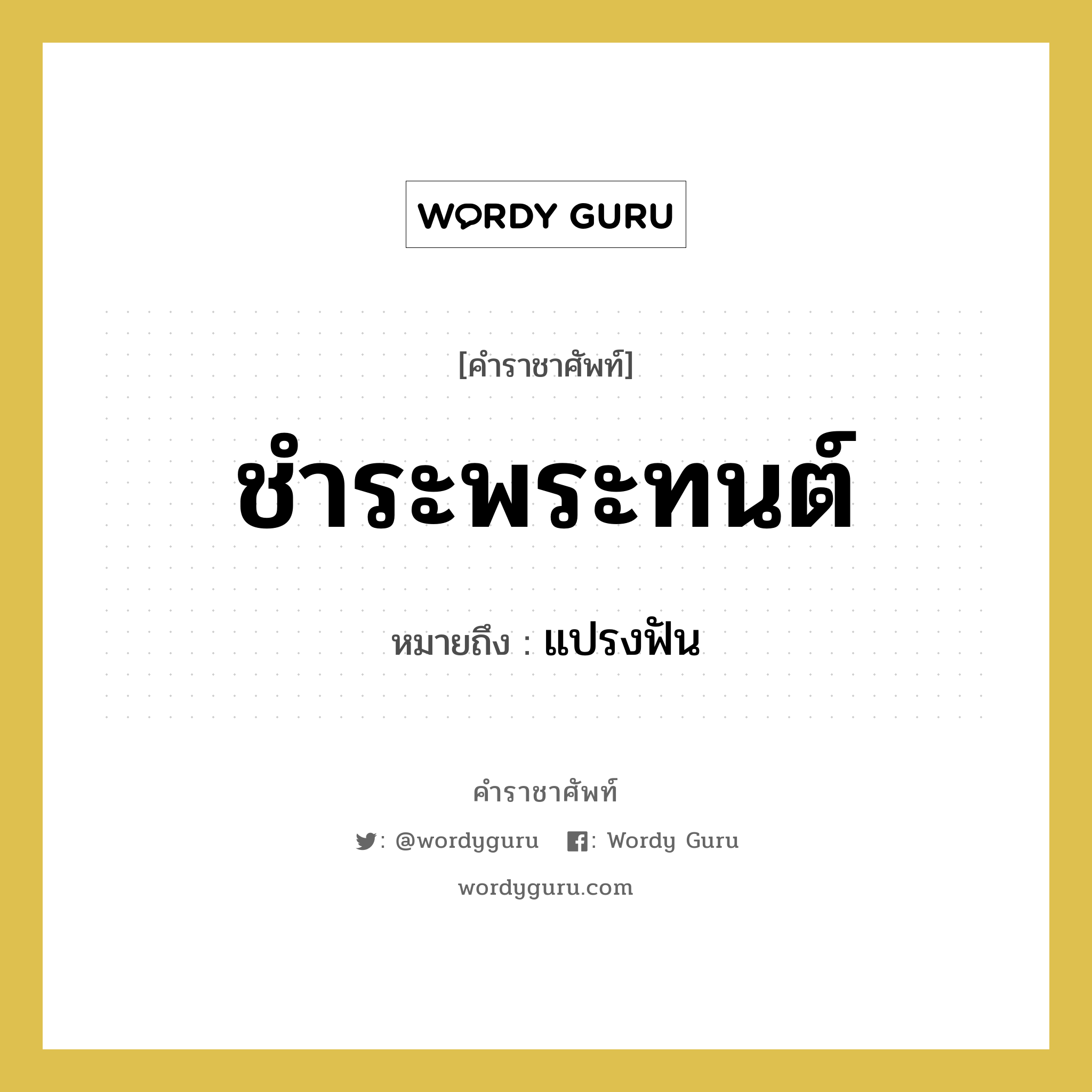 WORDY GURU

[คำราชาศัพท์]

ชำระพระทนต์

หมายถึง : แปรงฟัน

คำราชาศัพท์

: @wordyguru : Wordy Guru

wordyguru.com